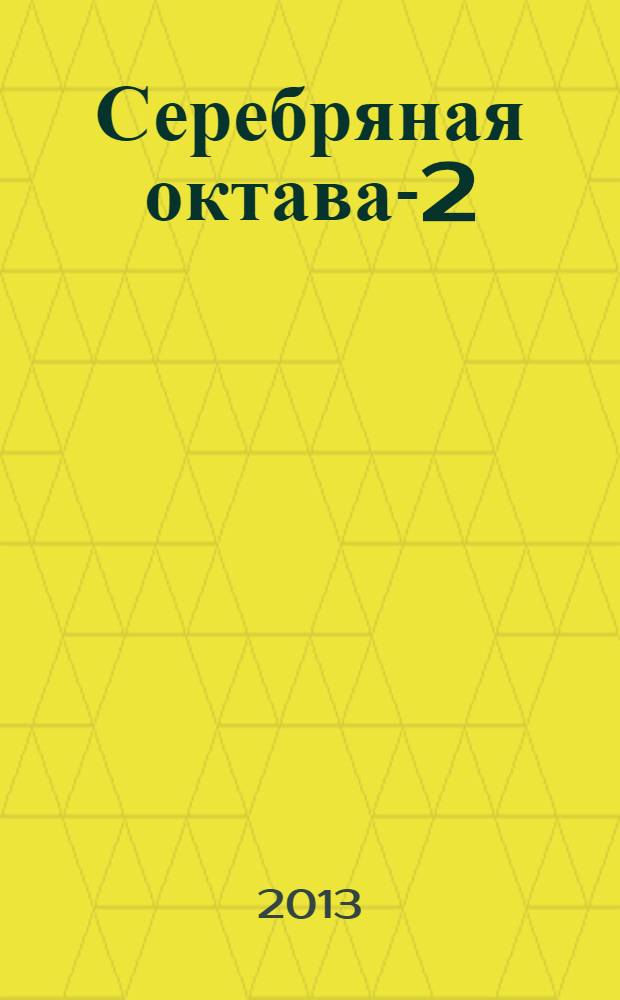 Серебряная октава-2

2013